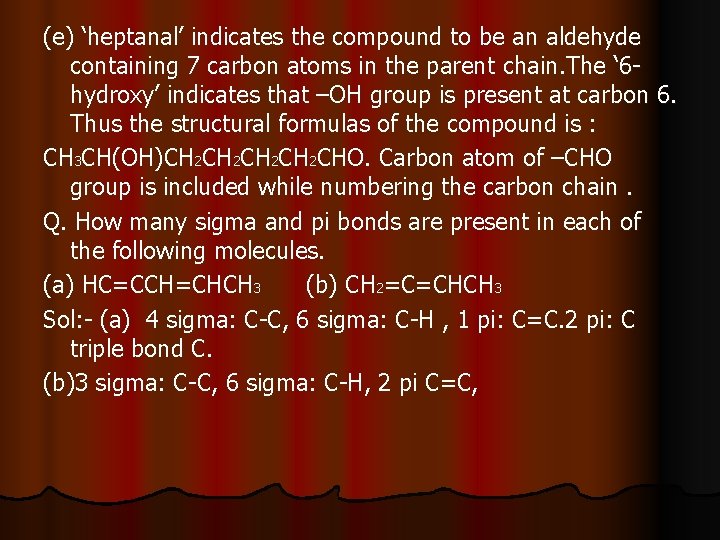 (e) 'heptanal' indicates the compound to be an aldehyde containing 7 carbon atoms in the parent chain.The '6-hydroxy' indicates that –OH group is present at carbon 6. Thus the structural formulas of the compound is :

$CH_3CH(OH)CH_2CH_2CH_2CH_2CHO$. Carbon atom of –CHO group is included while numbering the carbon chain .

Q. How many sigma and pi bonds are present in each of the following molecules.

(a) $HC=CCH=CHCH_3$ (b) $CH_2=C=CHCH_3$

Sol:- (a) 4 sigma: C-C, 6 sigma: C-H , 1 pi: C=C.2 pi: C triple bond C.

(b)3 sigma: C-C, 6 sigma: C-H, 2 pi C=C,